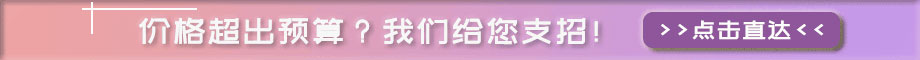 价格超出预算？我们给您支招！

>>点击直达<<